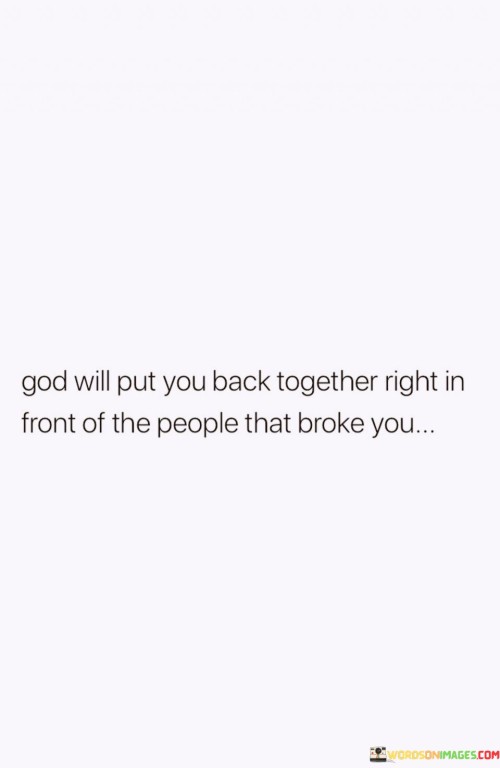 god will put you back together right in front of the people that broke you...

WORDSONIMAGES.COM